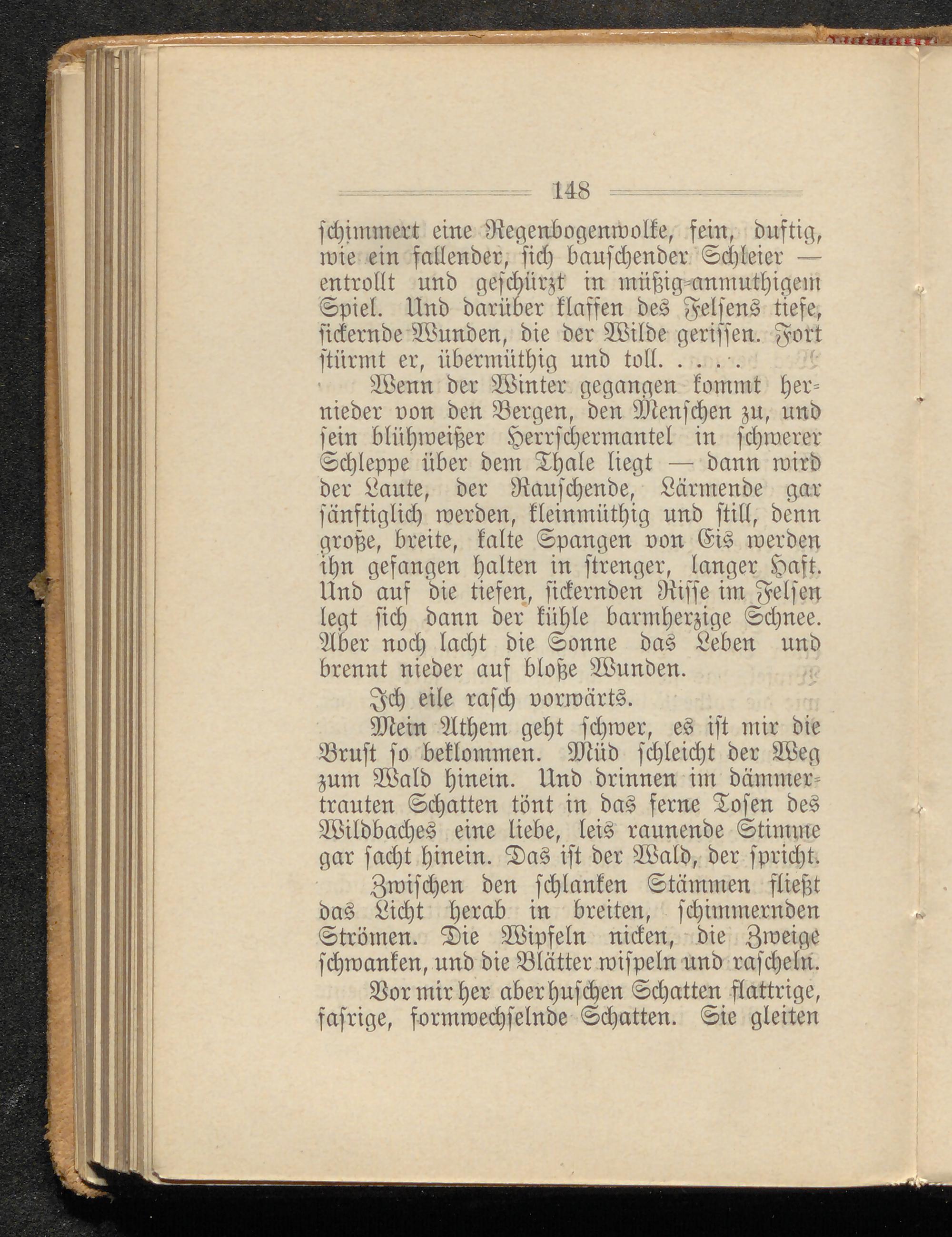 148

schimmert eine Regenbogenwolke, fein, duftig, wie ein fallender, sich bauschender Schleier — entrollt und geschürzt in müßig-anmuthigem Spiel. Und darüber klaffen des Felsens tiefe, sickernde Wunden, die der Wilde gerissen. Fort stürmt er, übermüthig und toll. . . . .

Wenn der Winter gegangen kommt hernieder von den Bergen, den Menschen zu, und sein blühweißer Herrschermantel in schwerer Schleppe über dem Thale liegt — dann wird der Laute, der Rauschende, Lärmende gar sänftiglich werden, kleinmüthig und still, denn große, breite, kalte Spangen von Eis werden ihn gefangen halten in strenger, langer Haft. Und auf die tiefen, sickernden Risse im Felsen legt sich dann der kühle barmherzige Schnee. Aber noch lacht die Sonne das Leben und brennt nieder auf bloße Wunden.

Ich eile rasch vorwärts.

Mein Athem geht schwer, es ist mir die Brust so beklommen. Müd schleicht der Weg zum Wald hinein. Und drinnen im dämmertrauten Schatten tönt in das ferne Tosen des Wildbaches eine liebe, leis raunende Stimme gar sacht hinein. Das ist der Wald, der spricht.

Zwischen den schlanken Stämmen fließt das Licht herab in breiten, schimmernden Strömen. Die Wipfeln nicken, die Zweige schwanken, und die Blätter wispeln und rascheln.

Vor mir her aber huschen Schatten flattrige, fasrige, formwechselnde Schatten. Sie gleiten